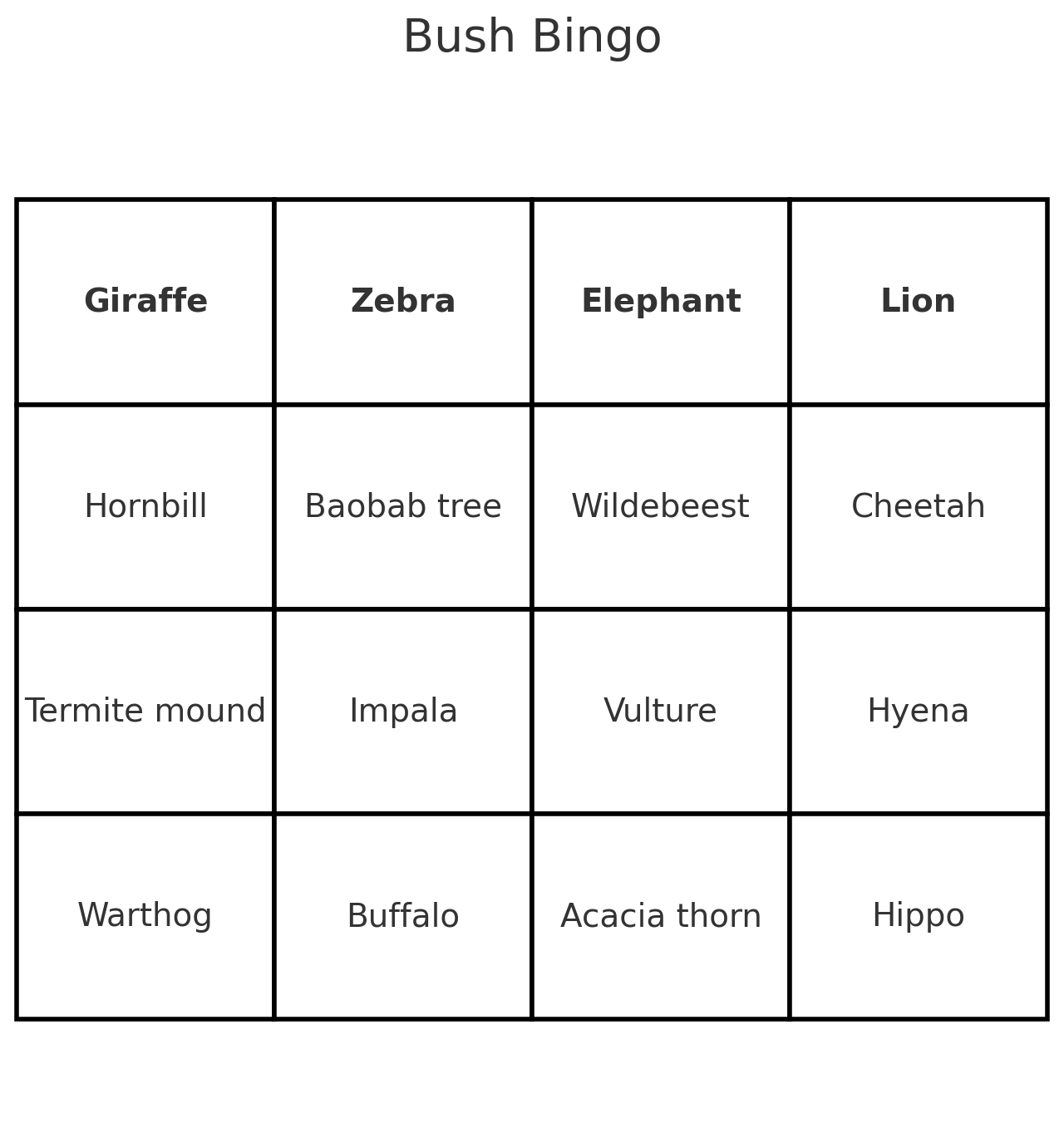 Bush Bingo

| Giraffe | Zebra | Elephant | Lion |
|---|---|---|---|
| Hornbill | Baobab tree | Wildebeest | Cheetah |
| Termite mound | Impala | Vulture | Hyena |
| Warthog | Buffalo | Acacia thorn | Hippo |